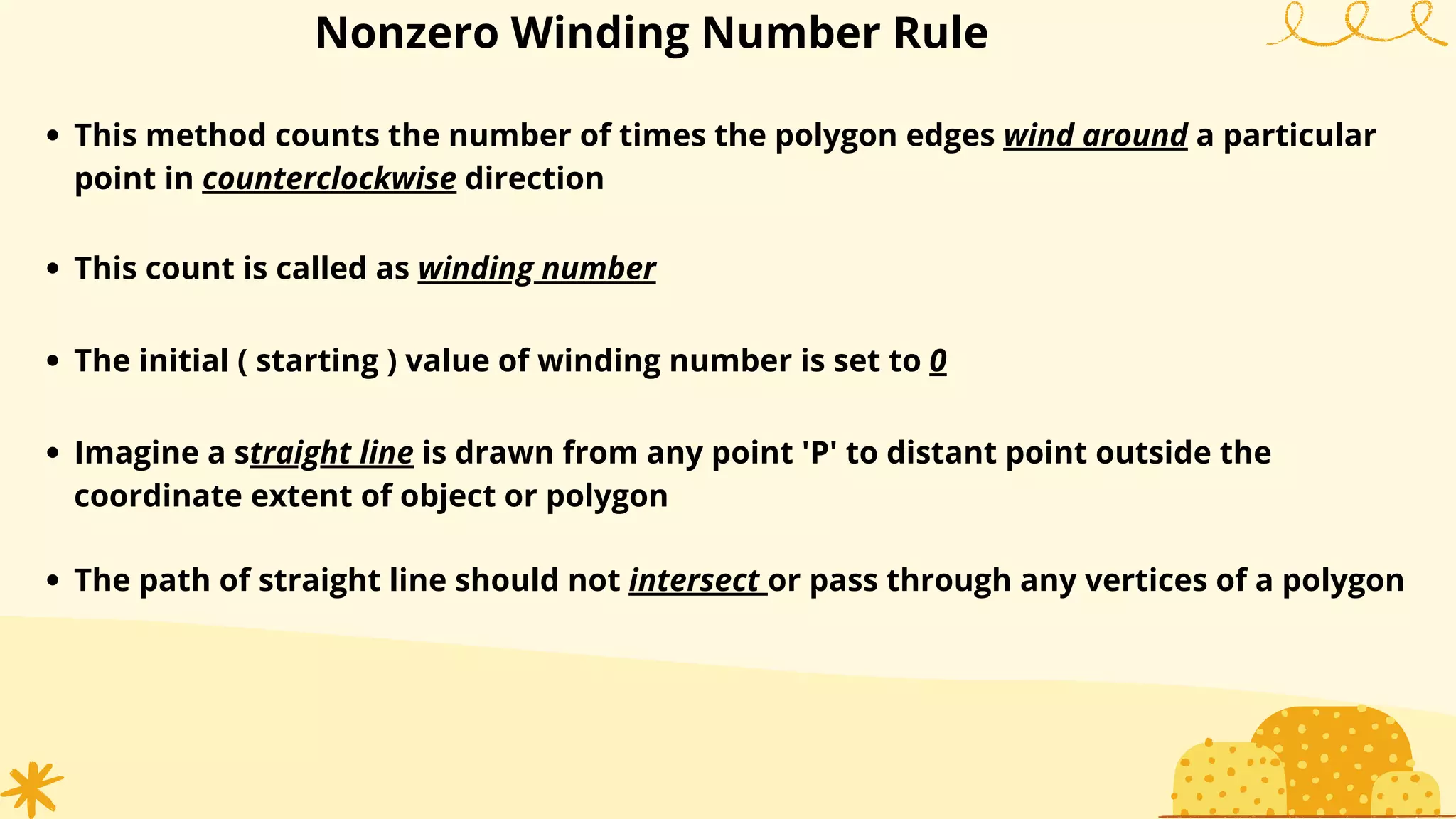 Nonzero Winding Number Rule

• This method counts the number of times the polygon edges wind around a particular point in counterclockwise direction

• This count is called as winding number

• The initial ( starting ) value of winding number is set to 0

• Imagine a straight line is drawn from any point 'P' to distant point outside the coordinate extent of object or polygon

• The path of straight line should not intersect or pass through any vertices of a polygon